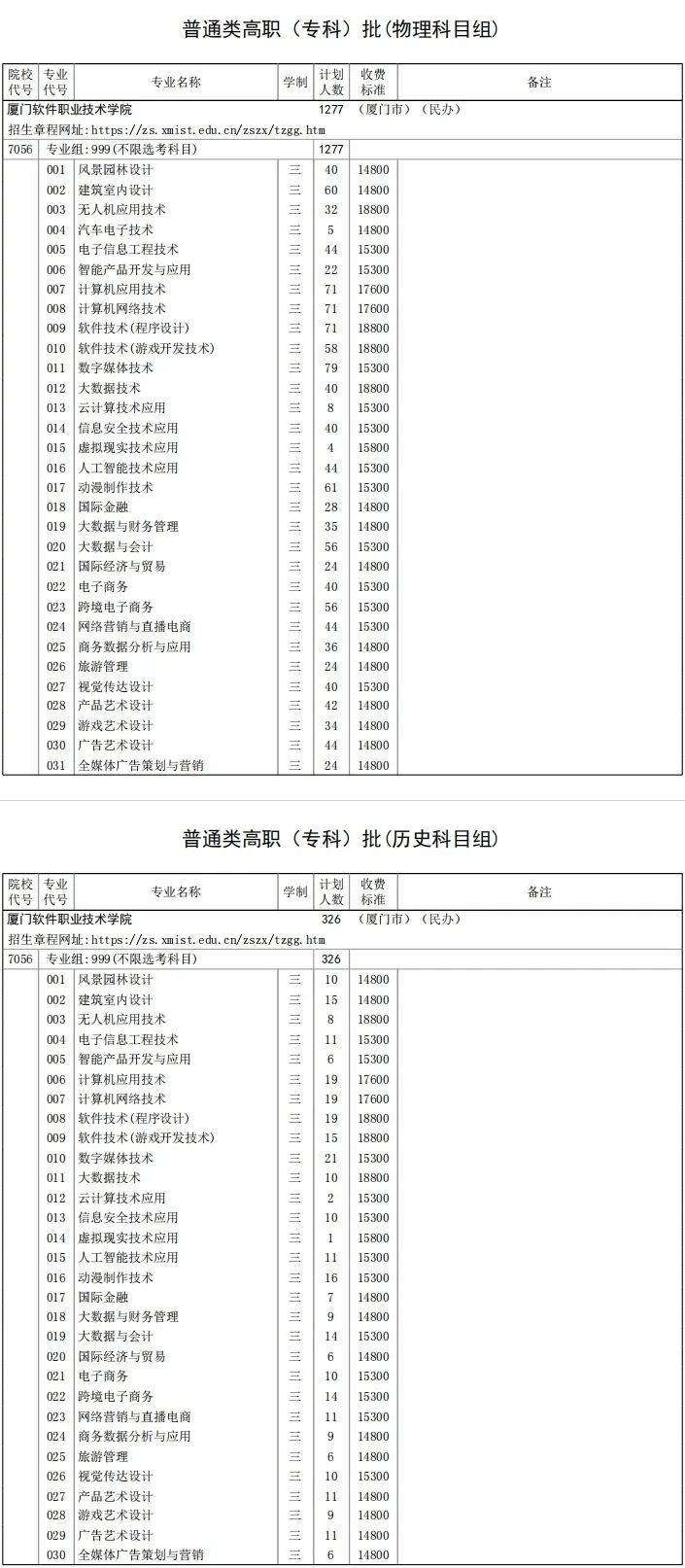 普通类高职（专科）批(物理科目组)

| 院校代号 | 专业代号 | 专业名称 | 学制 | 计划人数 | 收费标准 | 备注 |
|---|---|---|---|---|---|---|
| 厦门软件职业技术学院 | | | | 1277 | （厦门市）（民办） | |
| 招生章程网址:https://zs.xmist.edu.cn/zszx/tzgg.htm | | | | | | |
| 7056 | 专业组:999(不限选考科目) | | | 1277 | | |
| | 001 | 风景园林设计 | 三 | 40 | 14800 | |
| | 002 | 建筑室内设计 | 三 | 60 | 14800 | |
| | 003 | 无人机应用技术 | 三 | 32 | 18800 | |
| | 004 | 汽车电子技术 | 三 | 5 | 14800 | |
| | 005 | 电子信息工程技术 | 三 | 44 | 15300 | |
| | 006 | 智能产品开发与应用 | 三 | 22 | 15300 | |
| | 007 | 计算机应用技术 | 三 | 71 | 17600 | |
| | 008 | 计算机网络技术 | 三 | 71 | 17600 | |
| | 009 | 软件技术(程序设计) | 三 | 71 | 18800 | |
| | 010 | 软件技术(游戏开发技术) | 三 | 58 | 18800 | |
| | 011 | 数字媒体技术 | 三 | 79 | 15300 | |
| | 012 | 大数据技术 | 三 | 40 | 18800 | |
| | 013 | 云计算技术应用 | 三 | 8 | 15300 | |
| | 014 | 信息安全技术应用 | 三 | 40 | 15300 | |
| | 015 | 虚拟现实技术应用 | 三 | 4 | 15800 | |
| | 016 | 人工智能技术应用 | 三 | 44 | 15300 | |
| | 017 | 动漫制作技术 | 三 | 61 | 15300 | |
| | 018 | 国际金融 | 三 | 28 | 14800 | |
| | 019 | 大数据与财务管理 | 三 | 35 | 14800 | |
| | 020 | 大数据与会计 | 三 | 56 | 15300 | |
| | 021 | 国际经济与贸易 | 三 | 24 | 14800 | |
| | 022 | 电子商务 | 三 | 40 | 15300 | |
| | 023 | 跨境电子商务 | 三 | 56 | 15300 | |
| | 024 | 网络营销与直播电商 | 三 | 44 | 15300 | |
| | 025 | 商务数据分析与应用 | 三 | 36 | 14800 | |
| | 026 | 旅游管理 | 三 | 24 | 14800 | |
| | 027 | 视觉传达设计 | 三 | 40 | 15300 | |
| | 028 | 产品艺术设计 | 三 | 42 | 14800 | |
| | 029 | 游戏艺术设计 | 三 | 34 | 14800 | |
| | 030 | 广告艺术设计 | 三 | 44 | 14800 | |
| | 031 | 全媒体广告策划与营销 | 三 | 24 | 14800 | |

普通类高职（专科）批(历史科目组)

| 院校代号 | 专业代号 | 专业名称 | 学制 | 计划人数 | 收费标准 | 备注 |
|---|---|---|---|---|---|---|
| 厦门软件职业技术学院 | | | | 326 | （厦门市）（民办） | |
| 招生章程网址:https://zs.xmist.edu.cn/zszx/tzgg.htm | | | | | | |
| 7056 | 专业组:999(不限选考科目) | | | 326 | | |
| | 001 | 风景园林设计 | 三 | 10 | 14800 | |
| | 002 | 建筑室内设计 | 三 | 15 | 14800 | |
| | 003 | 无人机应用技术 | 三 | 8 | 18800 | |
| | 004 | 电子信息工程技术 | 三 | 11 | 15300 | |
| | 005 | 智能产品开发与应用 | 三 | 6 | 15300 | |
| | 006 | 计算机应用技术 | 三 | 19 | 17600 | |
| | 007 | 计算机网络技术 | 三 | 19 | 17600 | |
| | 008 | 软件技术(程序设计) | 三 | 19 | 18800 | |
| | 009 | 软件技术(游戏开发技术) | 三 | 15 | 18800 | |
| | 010 | 数字媒体技术 | 三 | 21 | 15300 | |
| | 011 | 大数据技术 | 三 | 10 | 18800 | |
| | 012 | 云计算技术应用 | 三 | 2 | 15300 | |
| | 013 | 信息安全技术应用 | 三 | 10 | 15300 | |
| | 014 | 虚拟现实技术应用 | 三 | 1 | 15800 | |
| | 015 | 人工智能技术应用 | 三 | 11 | 15300 | |
| | 016 | 动漫制作技术 | 三 | 16 | 15300 | |
| | 017 | 国际金融 | 三 | 7 | 14800 | |
| | 018 | 大数据与财务管理 | 三 | 9 | 14800 | |
| | 019 | 大数据与会计 | 三 | 14 | 15300 | |
| | 020 | 国际经济与贸易 | 三 | 6 | 14800 | |
| | 021 | 电子商务 | 三 | 10 | 15300 | |
| | 022 | 跨境电子商务 | 三 | 14 | 15300 | |
| | 023 | 网络营销与直播电商 | 三 | 11 | 15300 | |
| | 024 | 商务数据分析与应用 | 三 | 9 | 14800 | |
| | 025 | 旅游管理 | 三 | 6 | 14800 | |
| | 026 | 视觉传达设计 | 三 | 10 | 15300 | |
| | 027 | 产品艺术设计 | 三 | 11 | 14800 | |
| | 028 | 游戏艺术设计 | 三 | 9 | 14800 | |
| | 029 | 广告艺术设计 | 三 | 11 | 14800 | |
| | 030 | 全媒体广告策划与营销 | 三 | 6 | 14800 | |